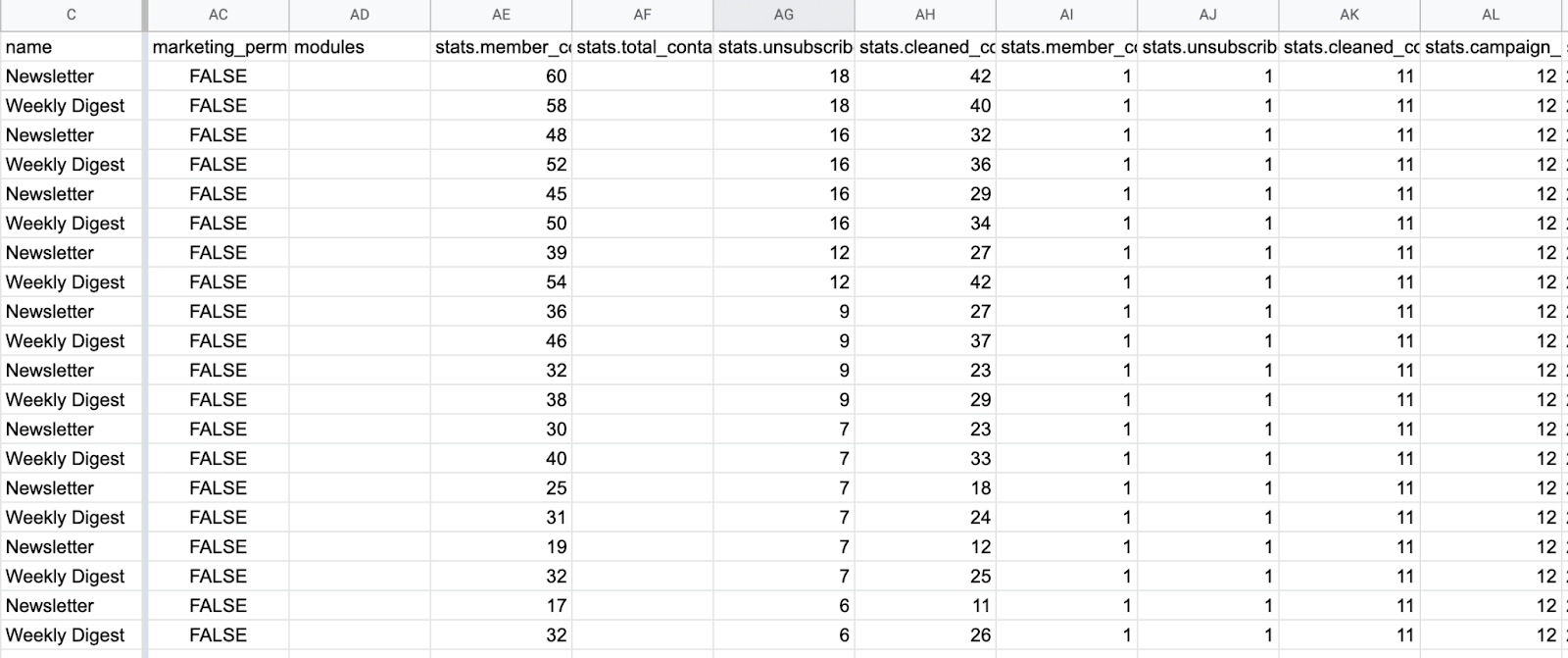 | C | AC | AD | AE | AF | AG | AH | AI | AJ | AK | AL |
|---|---|---|---|---|---|---|---|---|---|---|
| name | marketing_perm | modules | stats.member_c | stats.total_conta | stats.unsubscrib | stats.cleaned_c | stats.member_c | stats.unsubscrib | stats.cleaned_c | stats.campaign_ |
| Newsletter | FALSE | | 60 | | 18 | 42 | 1 | 1 | 11 | 12 |
| Weekly Digest | FALSE | | 58 | | 18 | 40 | 1 | 1 | 11 | 12 |
| Newsletter | FALSE | | 48 | | 16 | 32 | 1 | 1 | 11 | 12 |
| Weekly Digest | FALSE | | 52 | | 16 | 36 | 1 | 1 | 11 | 12 |
| Newsletter | FALSE | | 45 | | 16 | 29 | 1 | 1 | 11 | 12 |
| Weekly Digest | FALSE | | 50 | | 16 | 34 | 1 | 1 | 11 | 12 |
| Newsletter | FALSE | | 39 | | 12 | 27 | 1 | 1 | 11 | 12 |
| Weekly Digest | FALSE | | 54 | | 12 | 42 | 1 | 1 | 11 | 12 |
| Newsletter | FALSE | | 36 | | 9 | 27 | 1 | 1 | 11 | 12 |
| Weekly Digest | FALSE | | 46 | | 9 | 37 | 1 | 1 | 11 | 12 |
| Newsletter | FALSE | | 32 | | 9 | 23 | 1 | 1 | 11 | 12 |
| Weekly Digest | FALSE | | 38 | | 9 | 29 | 1 | 1 | 11 | 12 |
| Newsletter | FALSE | | 30 | | 7 | 23 | 1 | 1 | 11 | 12 |
| Weekly Digest | FALSE | | 40 | | 7 | 33 | 1 | 1 | 11 | 12 |
| Newsletter | FALSE | | 25 | | 7 | 18 | 1 | 1 | 11 | 12 |
| Weekly Digest | FALSE | | 31 | | 7 | 24 | 1 | 1 | 11 | 12 |
| Newsletter | FALSE | | 19 | | 7 | 12 | 1 | 1 | 11 | 12 |
| Weekly Digest | FALSE | | 32 | | 7 | 25 | 1 | 1 | 11 | 12 |
| Newsletter | FALSE | | 17 | | 6 | 11 | 1 | 1 | 11 | 12 |
| Weekly Digest | FALSE | | 32 | | 6 | 26 | 1 | 1 | 11 | 12 |